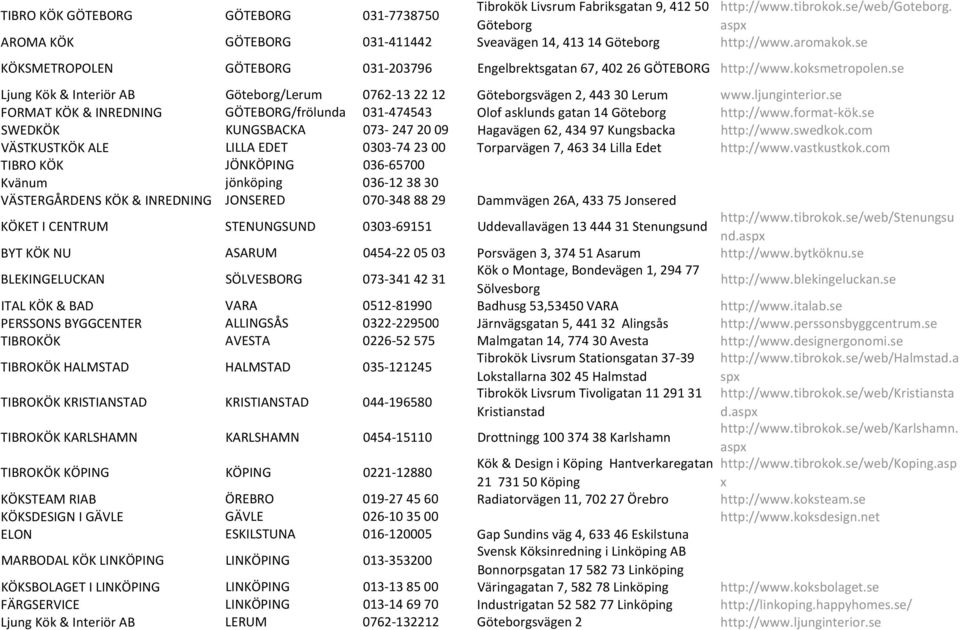 | | | | | |
|---|---|---|---|---|
| TIBRO KÖK GÖTEBORG | GÖTEBORG | 031-7738750 | Tibrokök Livsrum Fabriksgatan 9, 412 50 Göteborg | http://www.tibrokok.se/web/Goteborg.aspx |
| AROMA KÖK | GÖTEBORG | 031-411442 | Sveavägen 14, 413 14 Göteborg | http://www.aromakok.se |
| KÖKSMETROPOLEN | GÖTEBORG | 031-203796 | Engelbrektsgatan 67, 402 26 GÖTEBORG | http://www.koksmetropolen.se |
| Ljung Kök & Interiör AB | Göteborg/Lerum | 0762-13 22 12 | Göteborgsvägen 2, 443 30 Lerum | www.ljunginterior.se |
| FORMAT KÖK & INREDNING | GÖTEBORG/frölunda | 031-474543 | Olof asklunds gatan 14 Göteborg | http://www.format-kök.se |
| SWEDKÖK | KUNGSBACKA | 073- 247 20 09 | Hagavägen 62, 434 97 Kungsbacka | http://www.swedkok.com |
| VÄSTKUSTKÖK ALE | LILLA EDET | 0303-74 23 00 | Torparvägen 7, 463 34 Lilla Edet | http://www.vastkustkok.com |
| TIBRO KÖK | JÖNKÖPING | 036-65700 | | |
| Kvänum | jönköping | 036-12 38 30 | | |
| VÄSTERGÅRDENS KÖK & INREDNING | JONSERED | 070-348 88 29 | Dammvägen 26A, 433 75 Jonsered | |
| KÖKET I CENTRUM | STENUNGSUND | 0303-69151 | Uddevallavägen 13 444 31 Stenungsund | http://www.tibrokok.se/web/Stenungsund.aspx |
| BYT KÖK NU | ASARUM | 0454-22 05 03 | Porsvägen 3, 374 51 Asarum | http://www.bytköknu.se |
| BLEKINGELUCKAN | SÖLVESBORG | 073-341 42 31 | Kök o Montage, Bondevägen 1, 294 77 Sölvesborg | http://www.blekingeluckan.se |
| ITAL KÖK & BAD | VARA | 0512-81990 | Badhusg 53,53450 VARA | http://www.italab.se |
| PERSSONS BYGGCENTER | ALLINGSÅS | 0322-229500 | Järnvägsgatan 5, 441 32 Alingsås | http://www.perssonsbyggcentrum.se |
| TIBROKÖK | AVESTA | 0226-52 575 | Malmgatan 14, 774 30 Avesta | http://www.designergonomi.se |
| TIBROKÖK HALMSTAD | HALMSTAD | 035-121245 | Tibrokök Livsrum Stationsgatan 37-39 Lokstallarna 302 45 Halmstad | http://www.tibrokok.se/web/Halmstad.aspx |
| TIBROKÖK KRISTIANSTAD | KRISTIANSTAD | 044-196580 | Tibrokök Livsrum Tivoligatan 11 291 31 Kristianstad | http://www.tibrokok.se/web/Kristianstad.aspx |
| TIBROKÖK KARLSHAMN | KARLSHAMN | 0454-15110 | Drottningg 100 374 38 Karlshamn | http://www.tibrokok.se/web/Karlshamn.aspx |
| TIBROKÖK KÖPING | KÖPING | 0221-12880 | Kök & Design i Köping Hantverkaregatan 21 731 50 Köping | http://www.tibrokok.se/web/Koping.aspx |
| KÖKSTEAM RIAB | ÖREBRO | 019-27 45 60 | Radiatorvägen 11, 702 27 Örebro | http://www.koksteam.se |
| KÖKSDESIGN I GÄVLE | GÄVLE | 026-10 35 00 | | http://www.koksdesign.net |
| ELON | ESKILSTUNA | 016-120005 | Gap Sundins väg 4, 633 46 Eskilstuna | |
| MARBODAL KÖK LINKÖPING | LINKÖPING | 013-353200 | Svensk Köksinredning i Linköping AB Bonnorpsgatan 17 582 73 Linköping | |
| KÖKSBOLAGET I LINKÖPING | LINKÖPING | 013-13 85 00 | Väringagatan 7, 582 78 Linköping | http://www.koksbolaget.se |
| FÄRGSERVICE | LINKÖPING | 013-14 69 70 | Industrigatan 52 582 77 Linköping | http://linkoping.happyhomes.se/ |
| Ljung Kök & Interiör AB | LERUM | 0762-132212 | Göteborgsvägen 2 | http://www.ljunginterior.se |